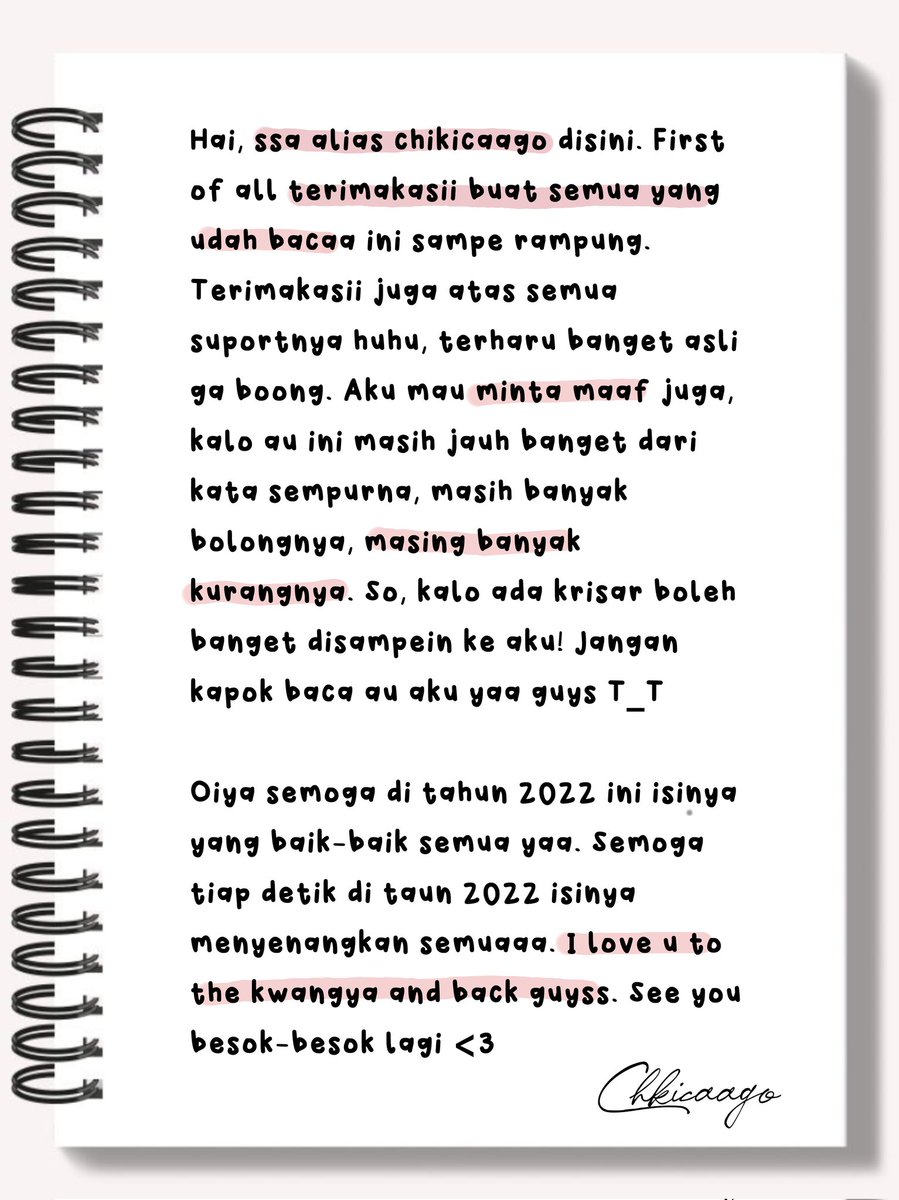 Hai, ssa alias chikicaago disini. First of all terimakasii buat semua yang udah bacaa ini sampe rampung. Terimakasii juga atas semua suportnya huhu, terharu banget asli ga boong. Aku mau minta maaf juga, kalo au ini masih jauh banget dari kata sempurna, masih banyak bolongnya, masing banyak kurangnya. So, kalo ada krisar boleh banget disampein ke aku! Jangan kapok baca au aku yaa guys T_T

Oiya semoga di tahun 2022 ini isinya yang baik-baik semua yaa. Semoga tiap detik di taun 2022 isinya menyenangkan semuaaa. I love u to the kwangya and back guyss. See you besok-besok lagi <3

Chkicaago